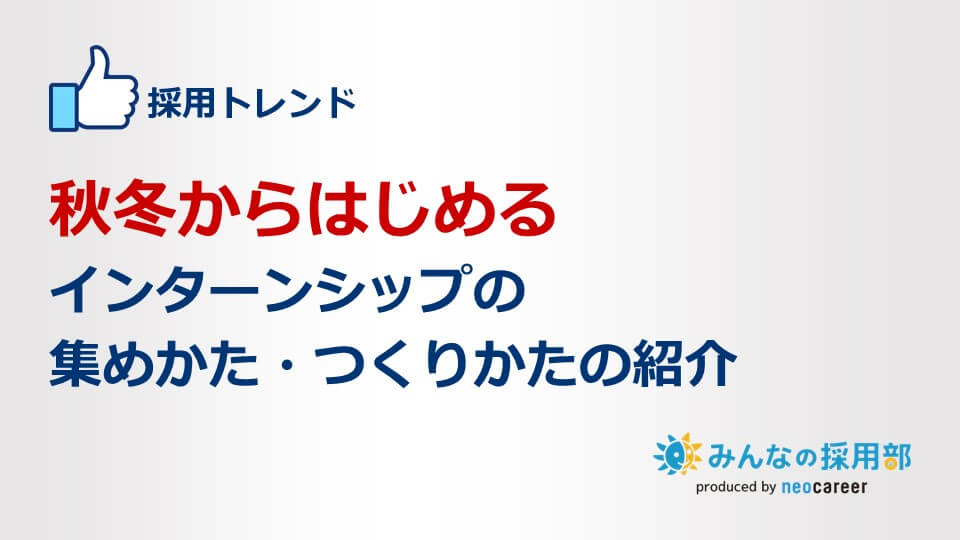 採用トレンド

秋冬からはじめる
インターンシップの
集めかた・つくりかたの紹介

みんなの採用部
produced by neocareer